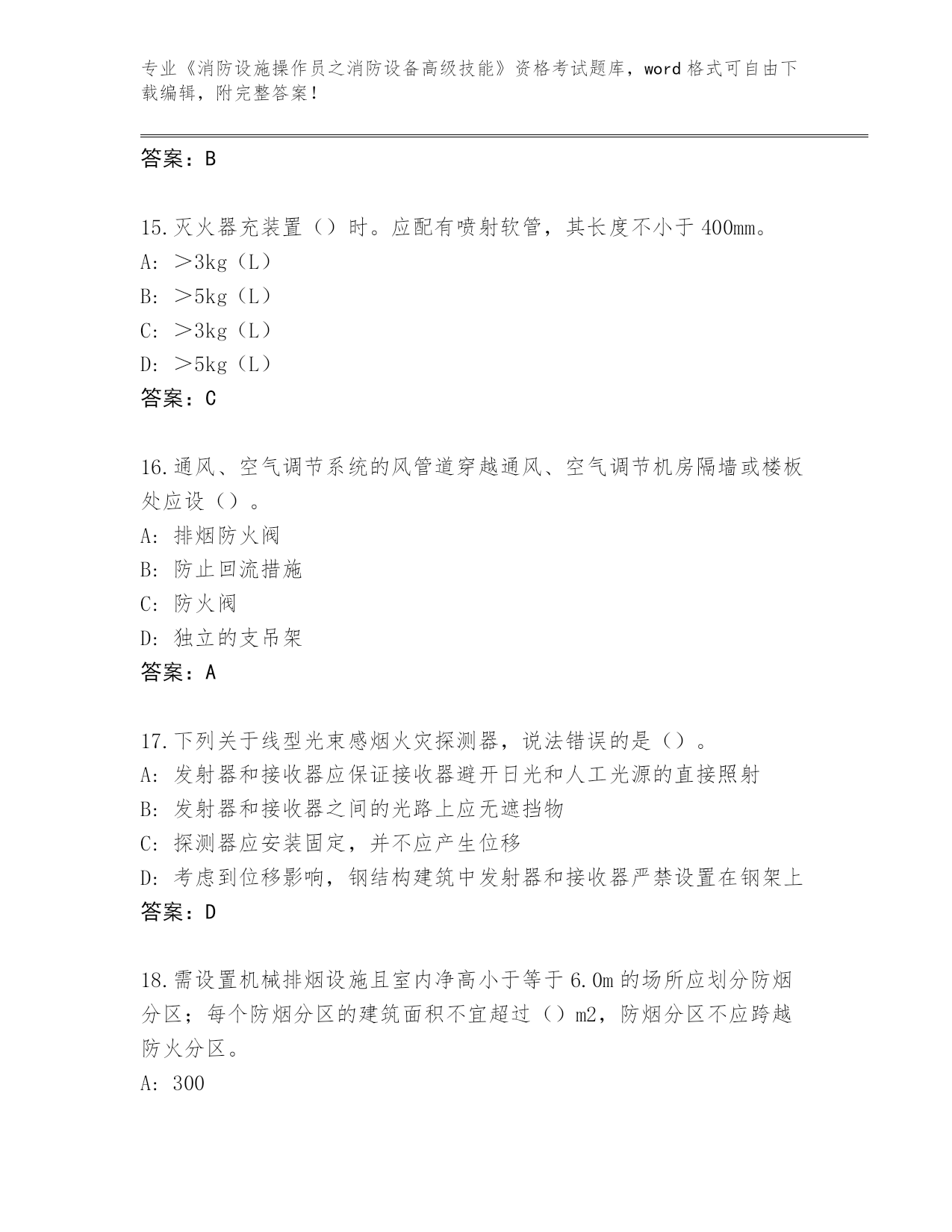 专业《消防设施操作员之消防设备高级技能》资格考试题库，word 格式可自由下载编辑，附完整答案！

答案：B

15.灭火器充装置（）时。应配有喷射软管，其长度不小于 400mm。
A: ＞3kg（L）
B: ＞5kg（L）
C: ＞3kg（L）
D: ＞5kg（L）
答案：C

16.通风、空气调节系统的风管道穿越通风、空气调节机房隔墙或楼板处应设（）。
A: 排烟防火阀
B: 防止回流措施
C: 防火阀
D: 独立的支吊架
答案：A

17.下列关于线型光束感烟火灾探测器，说法错误的是（）。
A: 发射器和接收器应保证接收器避开日光和人工光源的直接照射
B: 发射器和接收器之间的光路上应无遮挡物
C: 探测器应安装固定，并不应产生位移
D: 考虑到位移影响，钢结构建筑中发射器和接收器严禁设置在钢架上
答案：D

18.需设置机械排烟设施且室内净高小于等于 6.0m 的场所应划分防烟分区；每个防烟分区的建筑面积不宜超过（）m2，防烟分区不应跨越防火分区。
A: 300